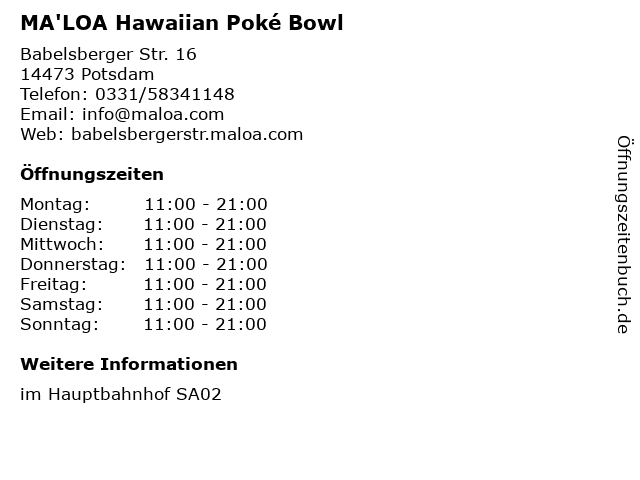 MA'LOA Hawaiian Poké Bowl

Babelsberger Str. 16
14473 Potsdam
Telefon: 0331/58341148
Email: info@maloa.com
Web: babelsbergerstr.maloa.com

Öffnungszeiten

Montag: 11:00 - 21:00
Dienstag: 11:00 - 21:00
Mittwoch: 11:00 - 21:00
Donnerstag: 11:00 - 21:00
Freitag: 11:00 - 21:00
Samstag: 11:00 - 21:00
Sonntag: 11:00 - 21:00

Weitere Informationen

im Hauptbahnhof SA02

Öffnungszeitenbuch.de